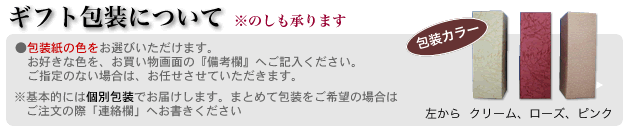 ギフト包装について ※のしも承ります

●包装紙の色をお選びいただけます。
お好きな色を、お買い物画面の『備考欄』へご記入ください。
ご指定のない場合は、お任せさせていただきます。

※基本的には個別包装でお届けします。まとめて包装をご希望の場合は
ご注文の際「連絡欄」へお書きください

包装カラー

左から クリーム、ローズ、ピンク